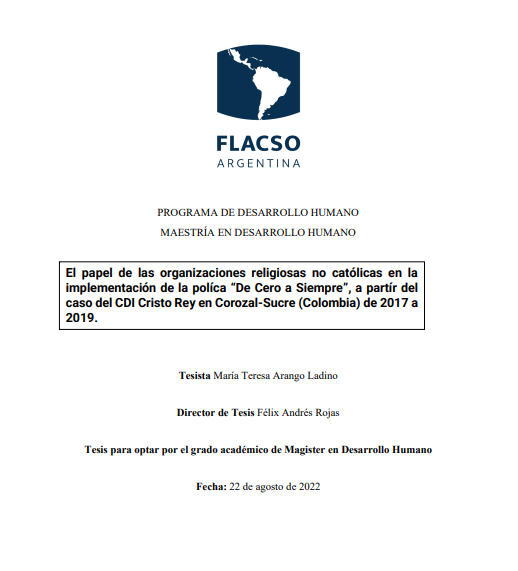 FLACSO
ARGENTINA

PROGRAMA DE DESARROLLO HUMANO
MAESTRÍA EN DESARROLLO HUMANO

El papel de las organizaciones religiosas no católicas en la implementación de la políca "De Cero a Siempre", a partír del caso del CDI Cristo Rey en Corozal-Sucre (Colombia) de 2017 a 2019.

Tesista María Teresa Arango Ladino

Director de Tesis Félix Andrés Rojas

Tesis para optar por el grado académico de Magister en Desarrollo Humano

Fecha: 22 de agosto de 2022